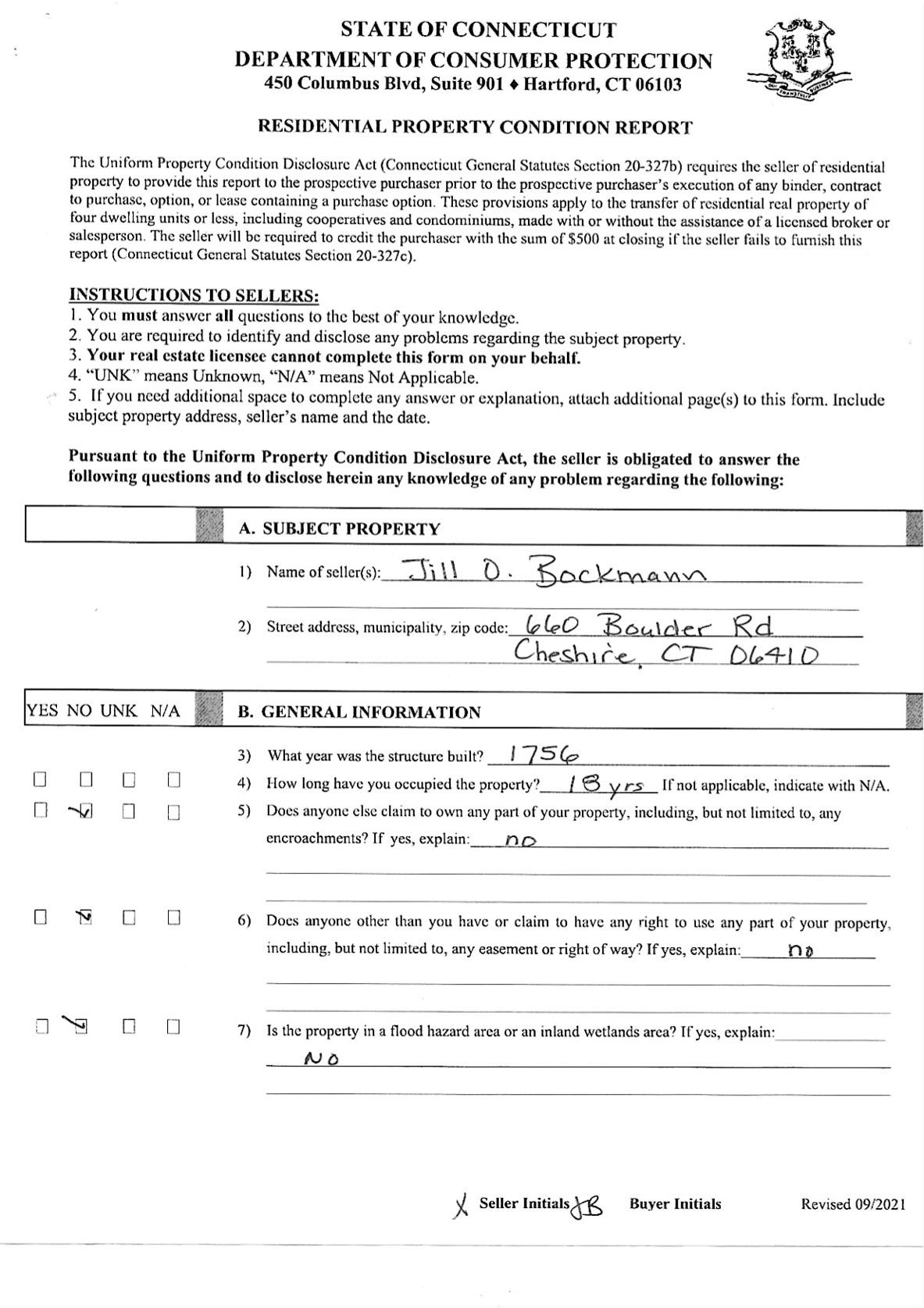 STATE OF CONNECTICUT
DEPARTMENT OF CONSUMER PROTECTION
450 Columbus Blvd, Suite 901 ♦ Hartford, CT 06103

RESIDENTIAL PROPERTY CONDITION REPORT

The Uniform Property Condition Disclosure Act (Connecticut General Statutes Section 20-327b) requires the seller of residential property to provide this report to the prospective purchaser prior to the prospective purchaser's execution of any binder, contract to purchase, option, or lease containing a purchase option. These provisions apply to the transfer of residential real property of four dwelling units or less, including cooperatives and condominiums, made with or without the assistance of a licensed broker or salesperson. The seller will be required to credit the purchaser with the sum of $500 at closing if the seller fails to furnish this report (Connecticut General Statutes Section 20-327c).

INSTRUCTIONS TO SELLERS:
1. You must answer all questions to the best of your knowledge.
2. You are required to identify and disclose any problems regarding the subject property.
3. Your real estate licensee cannot complete this form on your behalf.
4. "UNK" means Unknown, "N/A" means Not Applicable.
5. If you need additional space to complete any answer or explanation, attach additional page(s) to this form. Include subject property address, seller's name and the date.

Pursuant to the Uniform Property Condition Disclosure Act, the seller is obligated to answer the following questions and to disclose herein any knowledge of any problem regarding the following:

A. SUBJECT PROPERTY

1) Name of seller(s): Jill D. Bockmann

2) Street address, municipality, zip code: 660 Boulder Rd Cheshire, CT 06410

YES NO UNK N/A

B. GENERAL INFORMATION

3) What year was the structure built? 1756
4) How long have you occupied the property? 18 yrs If not applicable, indicate with N/A.
5) Does anyone else claim to own any part of your property, including, but not limited to, any encroachments? If yes, explain: no

6) Does anyone other than you have or claim to have any right to use any part of your property, including, but not limited to, any easement or right of way? If yes, explain: no

7) Is the property in a flood hazard area or an inland wetlands area? If yes, explain: NO

X Seller Initials JB Buyer Initials Revised 09/2021